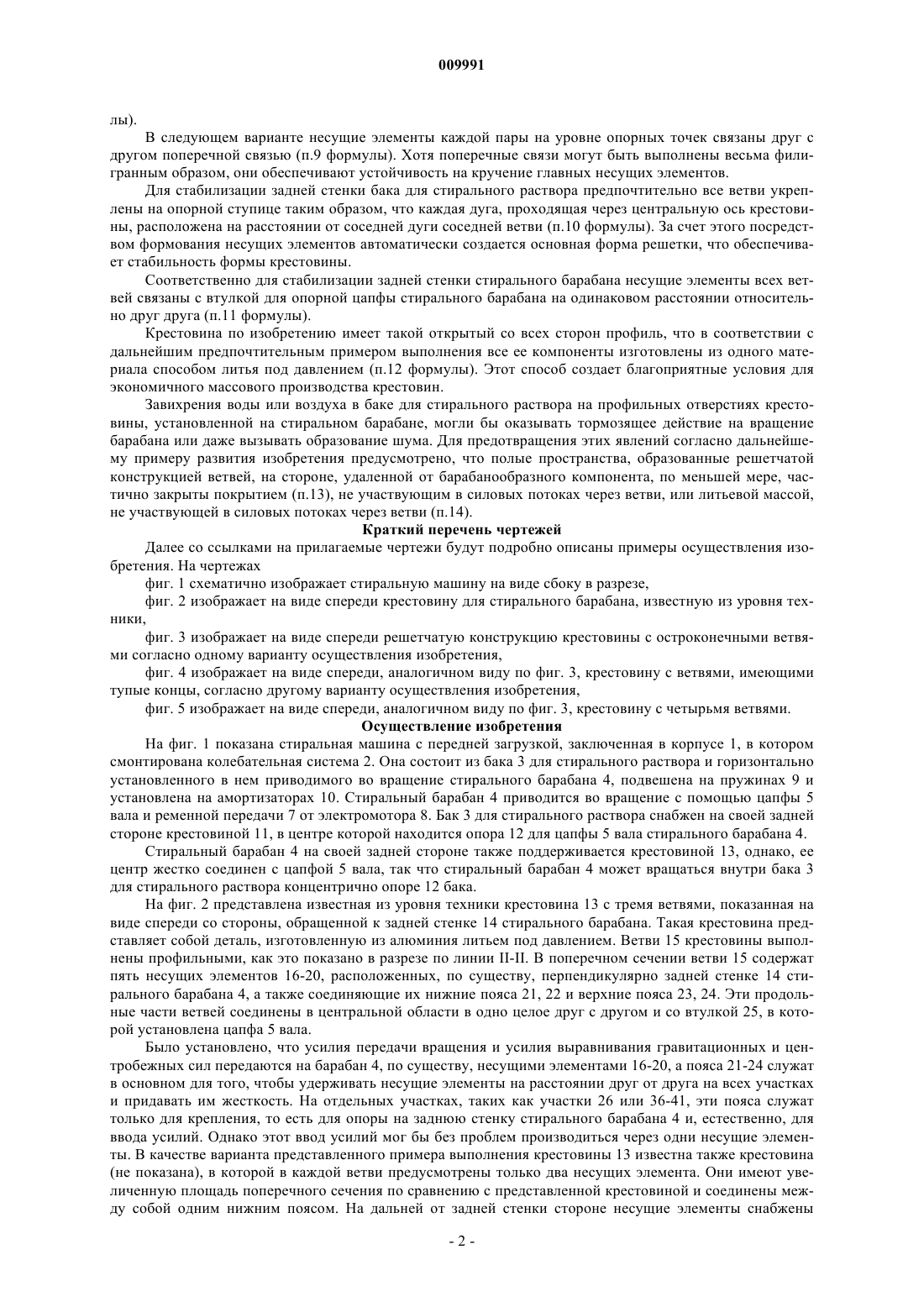 009991

лы).

В следующем варианте несущие элементы каждой пары на уровне опорных точек связаны друг с другом поперечной связью (п.9 формулы). Хотя поперечные связи могут быть выполнены весьма филигранным образом, они обеспечивают устойчивость на кручение главных несущих элементов.

Для стабилизации задней стенки бака для стирального раствора предпочтительно все ветви укреплены на опорной ступице таким образом, что каждая дуга, проходящая через центральную ось крестовины, расположена на расстоянии от соседней дуги соседней ветви (п.10 формулы). За счет этого посредством формования несущих элементов автоматически создается основная форма решетки, что обеспечивает стабильность формы крестовины.

Соответственно для стабилизации задней стенки стирального барабана несущие элементы всех ветвей связаны с втулкой для опорной цапфы стирального барабана на одинаковом расстоянии относительно друг друга (п.11 формулы).

Крестовина по изобретению имеет такой открытый со всех сторон профиль, что в соответствии с дальнейшим предпочтительным примером выполнения все ее компоненты изготовлены из одного материала способом литья под давлением (п.12 формулы). Этот способ создает благоприятные условия для экономичного массового производства крестовин.

Завихрения воды или воздуха в баке для стирального раствора на профильных отверстиях крестовины, установленной на стиральном барабане, могли бы оказывать тормозящее действие на вращение барабана или даже вызывать образование шума. Для предотвращения этих явлений согласно дальнейшему примеру развития изобретения предусмотрено, что полые пространства, образованные решетчатой конструкцией ветвей, на стороне, удаленной от барабанообразного компонента, по меньшей мере, частично закрыты покрытием (п.13), не участвующим в силовых потоках через ветви, или литьевой массой, не участвующей в силовых потоках через ветви (п.14).

Краткий перечень чертежей

Далее со ссылками на прилагаемые чертежи будут подробно описаны примеры осуществления изобретения. На чертежах

фиг. 1 схематично изображает стиральную машину на виде сбоку в разрезе,

фиг. 2 изображает на виде спереди крестовину для стирального барабана, известную из уровня техники,

фиг. 3 изображает на виде спереди решетчатую конструкцию крестовины с остроконечными ветвями согласно одному варианту осуществления изобретения,

фиг. 4 изображает на виде спереди, аналогичном виду по фиг. 3, крестовину с ветвями, имеющими тупые концы, согласно другому варианту осуществления изобретения,

фиг. 5 изображает на виде спереди, аналогичном виду по фиг. 3, крестовину с четырьмя ветвями.

Осуществление изобретения

На фиг. 1 показана стиральная машина с передней загрузкой, заключенная в корпусе 1, в котором смонтирована колебательная система 2. Она состоит из бака 3 для стирального раствора и горизонтально установленного в нем приводимого во вращение стирального барабана 4, подвешена на пружинах 9 и установлена на амортизаторах 10. Стиральный барабан 4 приводится во вращение с помощью цапфы 5 вала и ременной передачи 7 от электромотора 8. Бак 3 для стирального раствора снабжен на своей задней стороне крестовиной 11, в центре которой находится опора 12 для цапфы 5 вала стирального барабана 4.

Стиральный барабан 4 на своей задней стороне также поддерживается крестовиной 13, однако, ее центр жестко соединен с цапфой 5 вала, так что стиральный барабан 4 может вращаться внутри бака 3 для стирального раствора концентрично опоре 12 бака.

На фиг. 2 представлена известная из уровня техники крестовина 13 с тремя ветвями, показанная на виде спереди со стороны, обращенной к задней стенке 14 стирального барабана. Такая крестовина представляет собой деталь, изготовленную из алюминия литьем под давлением. Ветви 15 крестовины выполнены профильными, как это показано в разрезе по линии II-II. В поперечном сечении ветви 15 содержат пять несущих элементов 16-20, расположенных, по существу, перпендикулярно задней стенке 14 стирального барабана 4, а также соединяющие их нижние пояса 21, 22 и верхние пояса 23, 24. Эти продольные части ветвей соединены в центральной области в одно целое друг с другом и со втулкой 25, в которой установлена цапфа 5 вала.

Было установлено, что усилия передачи вращения и усилия выравнивания гравитационных и центробежных сил передаются на барабан 4, по существу, несущими элементами 16-20, а пояса 21-24 служат в основном для того, чтобы удерживать несущие элементы на расстоянии друг от друга на всех участках и придавать им жесткость. На отдельных участках, таких как участки 26 или 36-41, эти пояса служат только для крепления, то есть для опоры на заднюю стенку стирального барабана 4 и, естественно, для ввода усилий. Однако этот ввод усилий мог бы без проблем производиться через одни несущие элементы. В качестве варианта представленного примера выполнения крестовины 13 известна также крестовина (не показана), в которой в каждой ветви предусмотрены только два несущих элемента. Они имеют увеличенную площадь поперечного сечения по сравнению с представленной крестовиной и соединены между собой одним нижним поясом. На дальней от задней стенки стороне несущие элементы снабжены

- 2 -